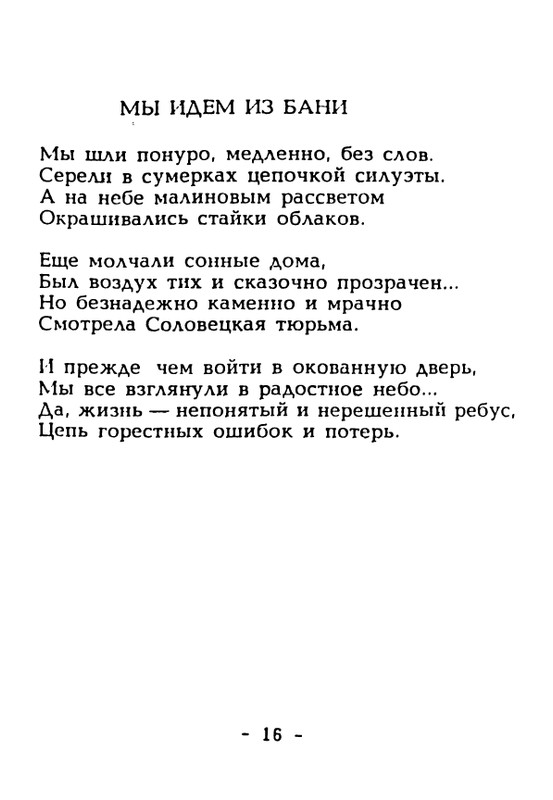 МЫ ИДЕМ ИЗ БАНИ

Мы шли понуро, медленно, без слов.
Серели в сумерках цепочкой силуэты.
А на небе малиновым рассветом
Окрашивались стайки облаков.

Еще молчали сонные дома,
Был воздух тих и сказочно прозрачен...
Но безнадежно каменно и мрачно
Смотрела Соловецкая тюрьма.

И прежде чем войти в окованную дверь,
Мы все взглянули в радостное небо...
Да, жизнь — непонятый и нерешенный ребус,
Цепь горестных ошибок и потерь.

- 16 -